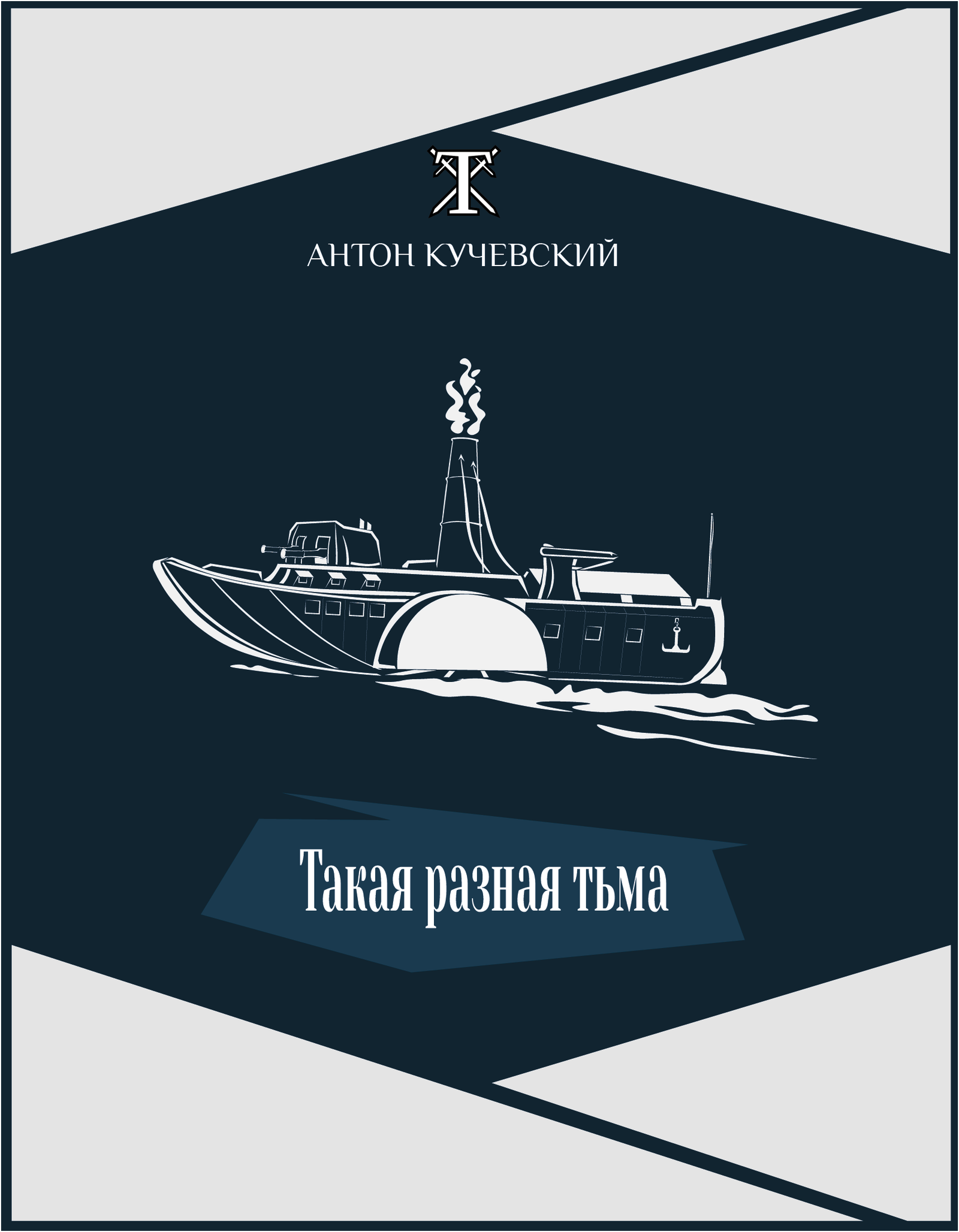 Т

АНТОН КУЧЕВСКИЙ

Такая разная тьма